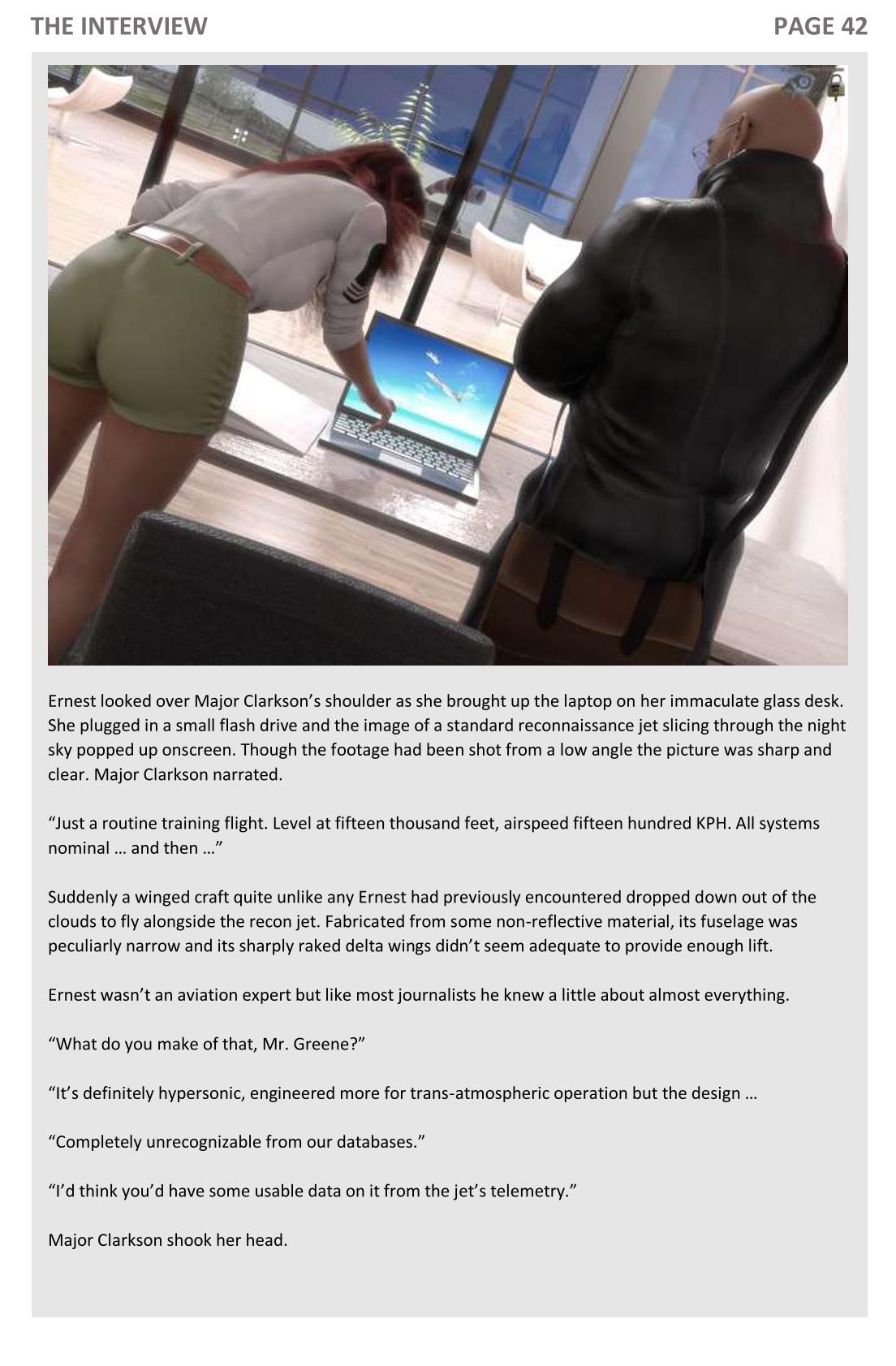 THE INTERVIEW PAGE 42

Ernest looked over Major Clarkson's shoulder as she brought up the laptop on her immaculate glass desk. She plugged in a small flash drive and the image of a standard reconnaissance jet slicing through the night sky popped up onscreen. Though the footage had been shot from a low angle the picture was sharp and clear. Major Clarkson narrated.

"Just a routine training flight. Level at fifteen thousand feet, airspeed fifteen hundred KPH. All systems nominal … and then …"

Suddenly a winged craft quite unlike any Ernest had previously encountered dropped down out of the clouds to fly alongside the recon jet. Fabricated from some non-reflective material, its fuselage was peculiarly narrow and its sharply raked delta wings didn't seem adequate to provide enough lift.

Ernest wasn't an aviation expert but like most journalists he knew a little about almost everything.

"What do you make of that, Mr. Greene?"

"It's definitely hypersonic, engineered more for trans-atmospheric operation but the design …

"Completely unrecognizable from our databases."

"I'd think you'd have some usable data on it from the jet's telemetry."

Major Clarkson shook her head.